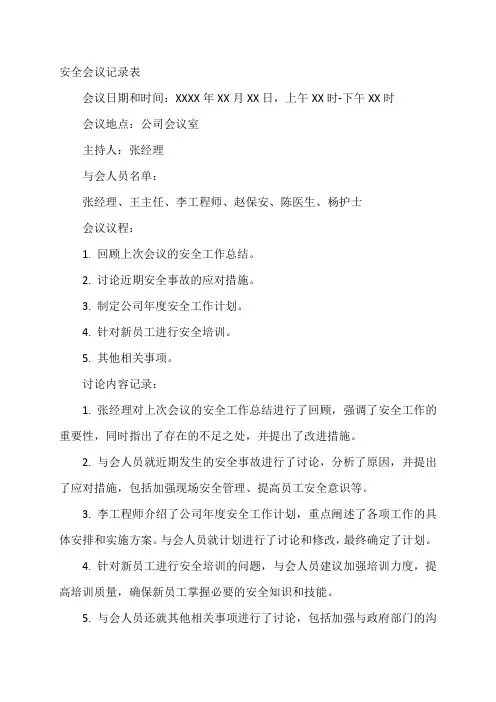 安全会议记录表

会议日期和时间：XXXX 年 XX 月 XX 日，上午 XX 时-下午 XX 时

会议地点：公司会议室

主持人：张经理

与会人员名单：

张经理、王主任、李工程师、赵保安、陈医生、杨护士

会议议程：

1. 回顾上次会议的安全工作总结。

2. 讨论近期安全事故的应对措施。

3. 制定公司年度安全工作计划。

4. 针对新员工进行安全培训。

5. 其他相关事项。

讨论内容记录：

1. 张经理对上次会议的安全工作总结进行了回顾，强调了安全工作的重要性，同时指出了存在的不足之处，并提出了改进措施。

2. 与会人员就近期发生的安全事故进行了讨论，分析了原因，并提出了应对措施，包括加强现场安全管理、提高员工安全意识等。

3. 李工程师介绍了公司年度安全工作计划，重点阐述了各项工作的具体安排和实施方案。与会人员就计划进行了讨论和修改，最终确定了计划。

4. 针对新员工进行安全培训的问题，与会人员建议加强培训力度，提高培训质量，确保新员工掌握必要的安全知识和技能。

5. 与会人员还就其他相关事项进行了讨论，包括加强与政府部门的沟